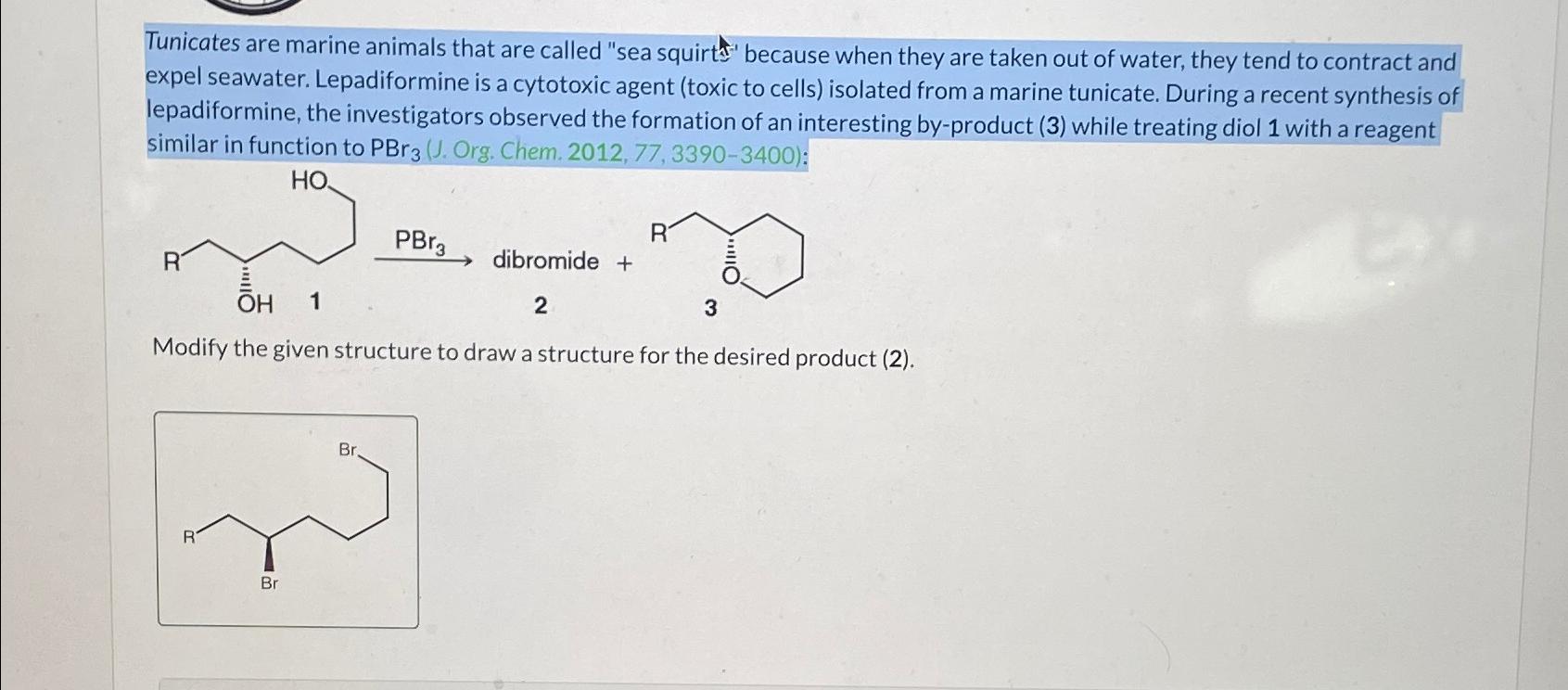 Tunicates are marine animals that are called "sea squirts" because when they are taken out of water, they tend to contract and expel seawater. Lepadiformine is a cytotoxic agent (toxic to cells) isolated from a marine tunicate. During a recent synthesis of lepadiformine, the investigators observed the formation of an interesting by-product (3) while treating diol 1 with a reagent similar in function to $PBr_3$ (J. Org. Chem. 2012, 77, 3390-3400):

HO

R

OH 1

$PBr_3$

dibromide +

2

R

O

3

Modify the given structure to draw a structure for the desired product (2).

Br

R

Br